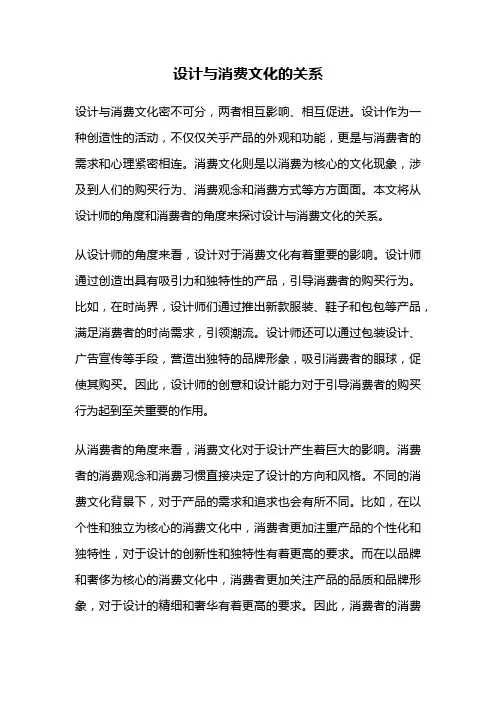 设计与消费文化的关系

设计与消费文化密不可分，两者相互影响、相互促进。设计作为一种创造性的活动，不仅仅关乎产品的外观和功能，更是与消费者的需求和心理紧密相连。消费文化则是以消费为核心的文化现象，涉及到人们的购买行为、消费观念和消费方式等方方面面。本文将从设计师的角度和消费者的角度来探讨设计与消费文化的关系。

从设计师的角度来看，设计对于消费文化有着重要的影响。设计师通过创造出具有吸引力和独特性的产品，引导消费者的购买行为。比如，在时尚界，设计师们通过推出新款服装、鞋子和包包等产品，满足消费者的时尚需求，引领潮流。设计师还可以通过包装设计、广告宣传等手段，营造出独特的品牌形象，吸引消费者的眼球，促使其购买。因此，设计师的创意和设计能力对于引导消费者的购买行为起到至关重要的作用。

从消费者的角度来看，消费文化对于设计产生着巨大的影响。消费者的消费观念和消费习惯直接决定了设计的方向和风格。不同的消费文化背景下，对于产品的需求和追求也会有所不同。比如，在以个性和独立为核心的消费文化中，消费者更加注重产品的个性化和独特性，对于设计的创新性和独特性有着更高的要求。而在以品牌和奢侈为核心的消费文化中，消费者更加关注产品的品质和品牌形象，对于设计的精细和奢华有着更高的要求。因此，消费者的消费